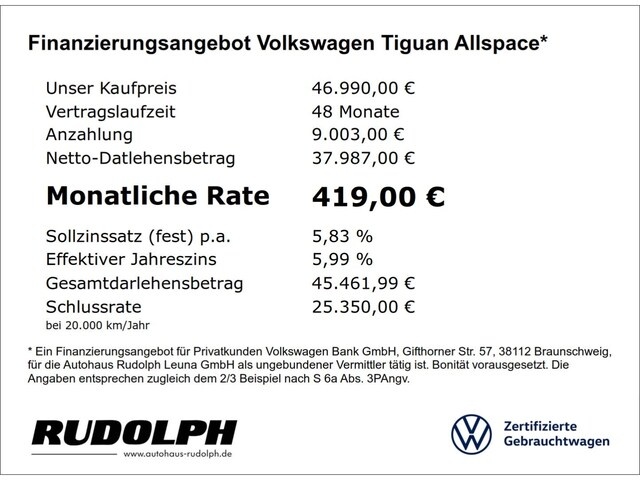 Finanzierungsangebot Volkswagen Tiguan Allspace*

Unser Kaufpreis 46.990,00 €
Vertragslaufzeit 48 Monate
Anzahlung 9.003,00 €
Netto-Datlehensbetrag 37.987,00 €

Monatliche Rate 419,00 €

Sollzinssatz (fest) p.a. 5,83 %
Effektiver Jahreszins 5,99 %
Gesamtdarlehensbetrag 45.461,99 €
Schlussrate 25.350,00 €
bei 20.000 km/Jahr

* Ein Finanzierungsangebot für Privatkunden Volkswagen Bank GmbH, Gifthorner Str. 57, 38112 Braunschweig, für die Autohaus Rudolph Leuna GmbH als ungebundener Vermittler tätig ist. Bonität vorausgesetzt. Die Angaben entsprechen zugleich dem 2/3 Beispiel nach S 6a Abs. 3PAngv.

RUDOLPH
www.autohaus-rudolph.de

Zertifizierte
Gebrauchtwagen